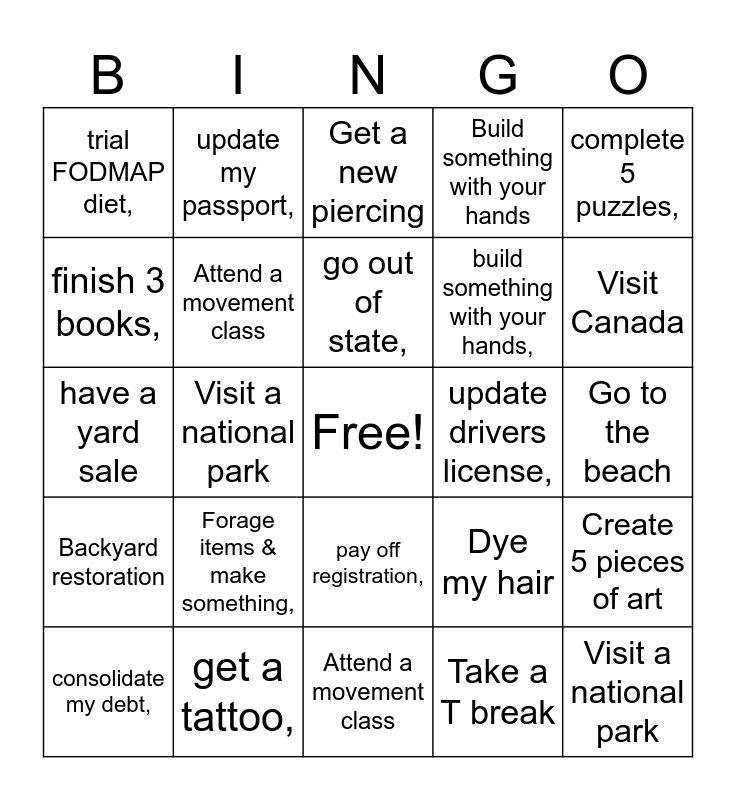 | B | I | N | G | O |
|---|---|---|---|---|
| trial FODMAP diet, | update my passport, | Get a new piercing | Build something with your hands | complete 5 puzzles, |
| finish 3 books, | Attend a movement class | go out of state, | build something with your hands, | Visit Canada |
| have a yard sale | Visit a national park | Free! | update drivers license, | Go to the beach |
| Backyard restoration | Forage items & make something, | pay off registration, | Dye my hair | Create 5 pieces of art |
| consolidate my debt, | get a tattoo, | Attend a movement class | Take a T break | Visit a national park |